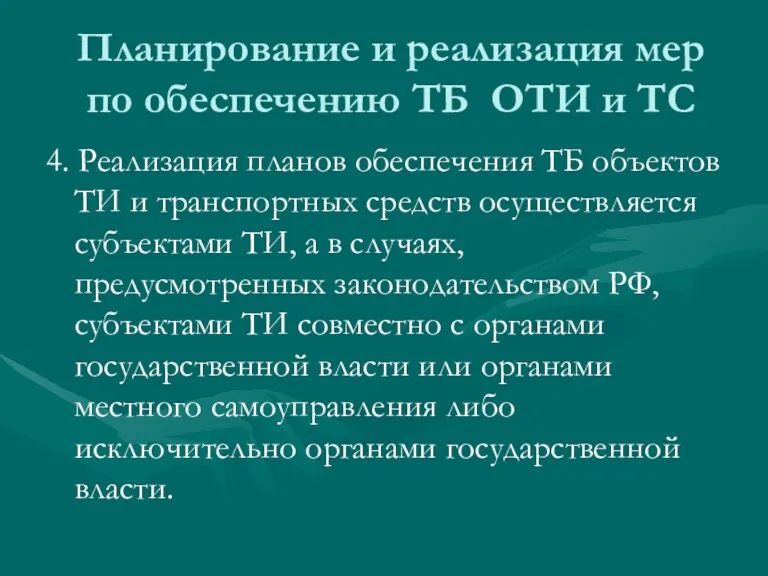 Планирование и реализация мер по обеспечению ТБ ОТИ и ТС

4. Реализация планов обеспечения ТБ объектов ТИ и транспортных средств осуществляется субъектами ТИ, а в случаях, предусмотренных законодательством РФ, субъектами ТИ совместно с органами государственной власти или органами местного самоуправления либо исключительно органами государственной власти.